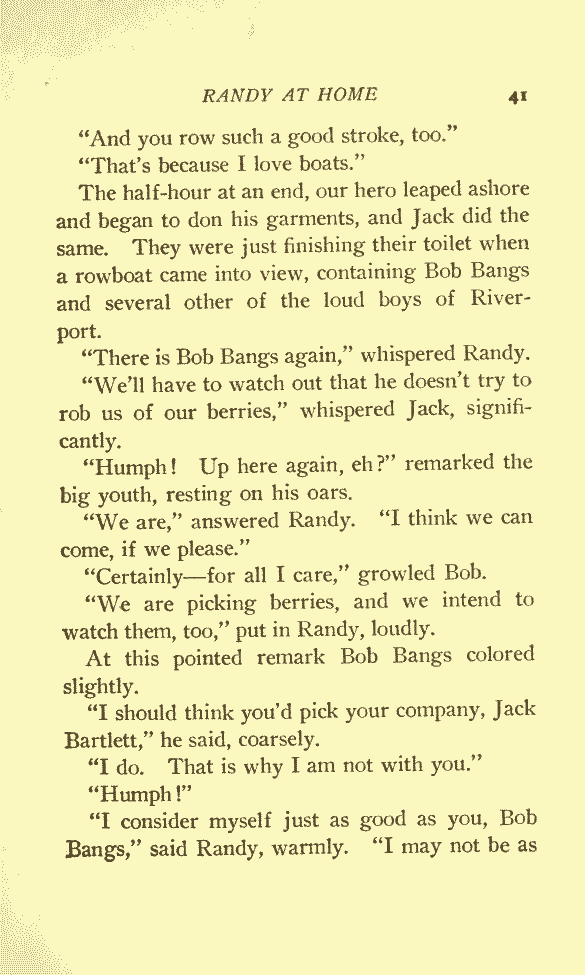 RANDY AT HOME 41

"And you row such a good stroke, too."

"That's because I love boats."

The half-hour at an end, our hero leaped ashore and began to don his garments, and Jack did the same. They were just finishing their toilet when a rowboat came into view, containing Bob Bangs and several other of the loud boys of Riverport.

"There is Bob Bangs again," whispered Randy.

"We'll have to watch out that he doesn't try to rob us of our berries," whispered Jack, significantly.

"Humph! Up here again, eh?" remarked the big youth, resting on his oars.

"We are," answered Randy. "I think we can come, if we please."

"Certainly—for all I care," growled Bob.

"We are picking berries, and we intend to watch them, too," put in Randy, loudly.

At this pointed remark Bob Bangs colored slightly.

"I should think you'd pick your company, Jack Bartlett," he said, coarsely.

"I do. That is why I am not with you."

"Humph!"

"I consider myself just as good as you, Bob Bangs," said Randy, warmly. "I may not be as